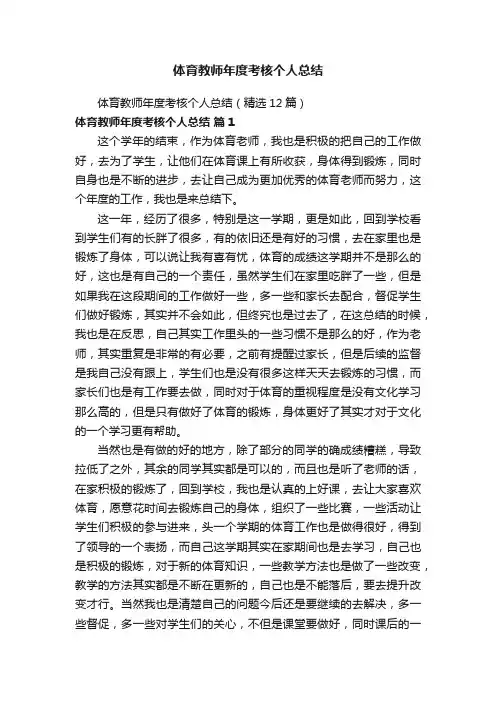 体育教师年度考核个人总结

体育教师年度考核个人总结（精选12篇）

体育教师年度考核个人总结 篇1

这个学年的结束，作为体育老师，我也是积极的把自己的工作做好，去为了学生，让他们在体育课上有所收获，身体得到锻炼，同时自身也是不断的进步，去让自己成为更加优秀的体育老师而努力，这个年度的工作，我也是来总结下。

这一年，经历了很多，特别是这一学期，更是如此，回到学校看到学生们有的长胖了很多，有的依旧还是有好的习惯，去在家里也是锻炼了身体，可以说让我有喜有忧，体育的成绩这学期并不是那么的好，这也是有自己的一个责任，虽然学生们在家里吃胖了一些，但是如果我在这段期间的工作做好一些，多一些和家长去配合，督促学生们做好锻炼，其实并不会如此，但终究也是过去了，在这总结的时候，我也是在反思，自己其实工作里头的一些习惯不是那么的好，作为老师，其实重复是非常的有必要，之前有提醒过家长，但是后续的监督是我自己没有跟上，学生们也是没有很多这样天天去锻炼的习惯，而家长们也是有工作要去做，同时对于体育的重视程度是没有文化学习那么高的，但是只有做好了体育的锻炼，身体更好了其实才对于文化的一个学习更有帮助。

当然也是有做的好的地方，除了部分的同学的确成绩糟糕，导致拉低了之外，其余的同学其实都是可以的，而且也是听了老师的话，在家积极的锻炼了，回到学校，我也是认真的上好课，去让大家喜欢体育，愿意花时间去锻炼自己的身体，组织了一些比赛，一些活动让学生们积极的参与进来，头一个学期的体育工作也是做得很好，得到了领导的一个表扬，而自己这学期其实在家期间也是去学习，自己也是积极的锻炼，对于新的体育知识，一些教学方法也是做了一些改变，教学的方法其实都是不断在更新的，自己也是不能落后，要去提升改变才行。当然我也是清楚自己的问题今后还是要继续的去解决，多一些督促，多一些对学生们的关心，不但是课堂要做好，同时课后的一